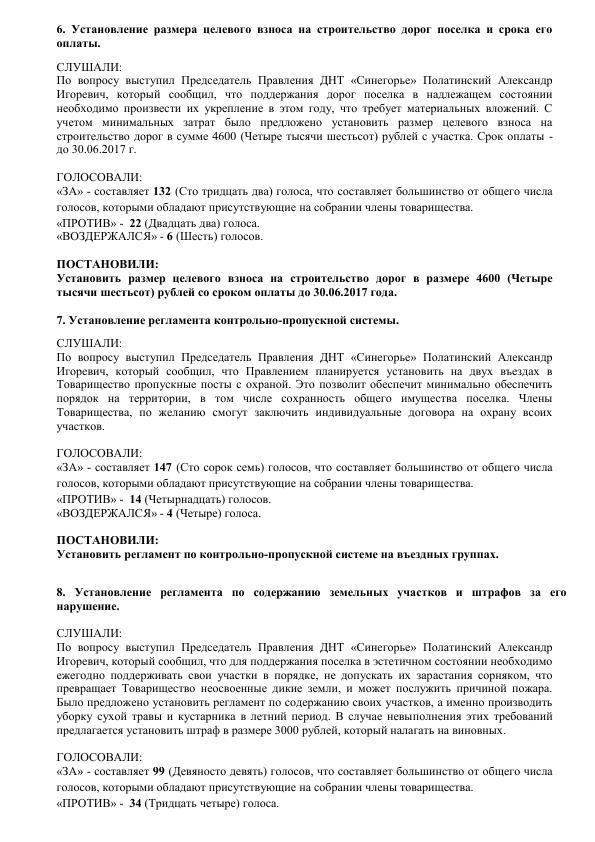 **6. Установление размера целевого взноса на строительство дорог поселка и срока его оплаты.**

СЛУШАЛИ:
По вопросу выступил Председатель Правления ДНТ «Синегорье» Полатинский Александр Игоревич, который сообщил, что поддержания дорог поселка в надлежащем состоянии необходимо произвести их укрепление в этом году, что требует материальных вложений. С учетом минимальных затрат было предложено установить размер целевого взноса на строительство дорог в сумме 4600 (Четыре тысячи шестьсот) рублей с участка. Срок оплаты - до 30.06.2017 г.

ГОЛОСОВАЛИ:
«ЗА» - составляет **132** (Сто тридцать два) голоса, что составляет большинство от общего числа голосов, которыми обладают присутствующие на собрании члены товарищества.
«ПРОТИВ» - **22** (Двадцать два) голоса.
«ВОЗДЕРЖАЛСЯ» - **6** (Шесть) голосов.

**ПОСТАНОВИЛИ:**
**Установить размер целевого взноса на строительство дорог в размере 4600 (Четыре тысячи шестьсот) рублей со сроком оплаты до 30.06.2017 года.**

**7. Установление регламента контрольно-пропускной системы.**

СЛУШАЛИ:
По вопросу выступил Председатель Правления ДНТ «Синегорье» Полатинский Александр Игоревич, который сообщил, что Правлением планируется установить на двух въездах в Товарищество пропускные посты с охраной. Это позволит обеспечит минимально обеспечить порядок на территории, в том числе сохранность общего имущества поселка. Члены Товарищества, по желанию смогут заключить индивидуальные договора на охрану всоих участков.

ГОЛОСОВАЛИ:
«ЗА» - составляет **147** (Сто сорок семь) голосов, что составляет большинство от общего числа голосов, которыми обладают присутствующие на собрании члены товарищества.
«ПРОТИВ» - **14** (Четырнадцать) голосов.
«ВОЗДЕРЖАЛСЯ» - **4** (Четыре) голоса.

**ПОСТАНОВИЛИ:**
**Установить регламент по контрольно-пропускной системе на въездных группах.**

**8. Установление регламента по содержанию земельных участков и штрафов за его нарушение.**

СЛУШАЛИ:
По вопросу выступил Председатель Правления ДНТ «Синегорье» Полатинский Александр Игоревич, который сообщил, что для поддержания поселка в эстетичном состоянии необходимо ежегодно поддерживать свои участки в порядке, не допускать их зарастания сорняком, что превращает Товарищество неосвоенные дикие земли, и может послужить причиной пожара. Было предложено установить регламент по содержанию своих участков, а именно производить уборку сухой травы и кустарника в летний период. В случае невыполнения этих требований предлагается установить штраф в размере 3000 рублей, который налагать на виновных.

ГОЛОСОВАЛИ:
«ЗА» - составляет **99** (Девяносто девять) голосов, что составляет большинство от общего числа голосов, которыми обладают присутствующие на собрании члены товарищества.
«ПРОТИВ» - **34** (Тридцать четыре) голоса.